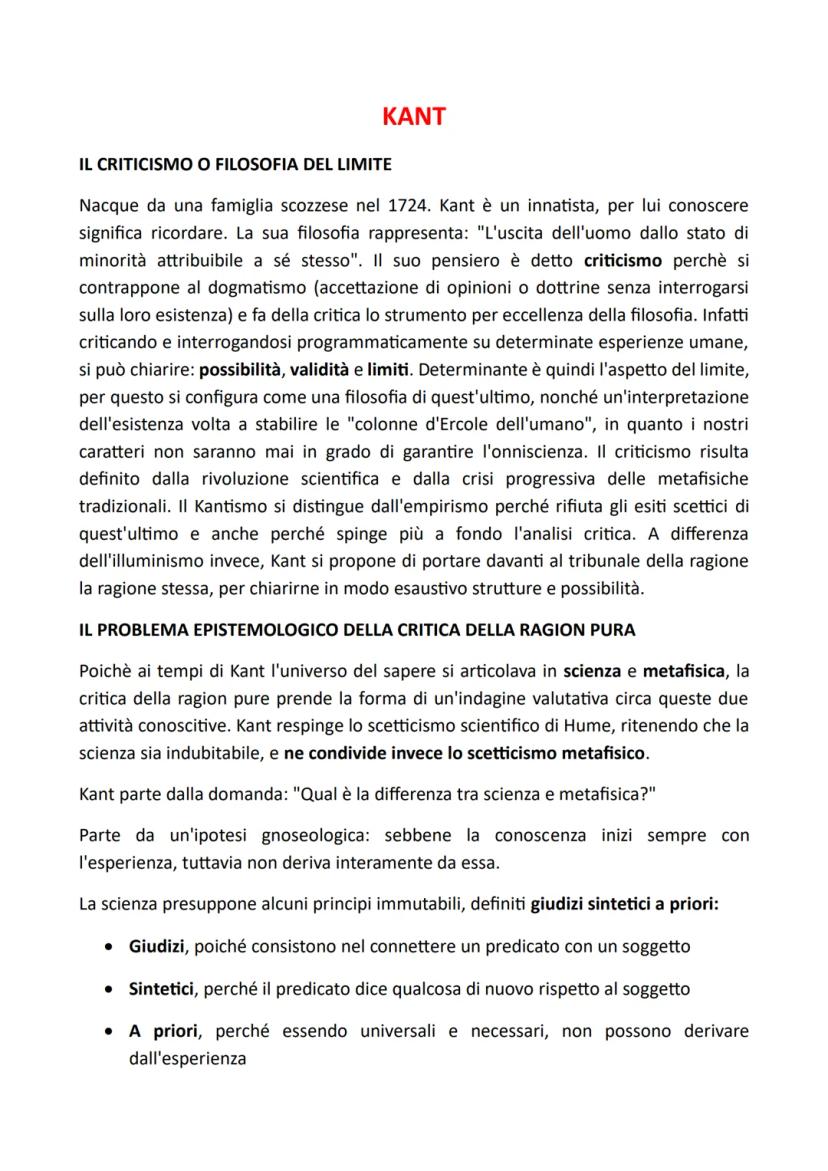 KANT

IL CRITICISMO O FILOSOFIA DEL LIMITE

Nacque da una famiglia scozzese nel 1724. Kant è un innatista, per lui conoscere significa ricordare. La sua filosofia rappresenta: "L'uscita dell'uomo dallo stato di minorità attribuibile a sé stesso". Il suo pensiero è detto criticismo perchè si contrappone al dogmatismo (accettazione di opinioni o dottrine senza interrogarsi sulla loro esistenza) e fa della critica lo strumento per eccellenza della filosofia. Infatti criticando e interrogandosi programmaticamente su determinate esperienze umane, si può chiarire: possibilità, validità e limiti. Determinante è quindi l'aspetto del limite, per questo si configura come una filosofia di quest'ultimo, nonché un'interpretazione dell'esistenza volta a stabilire le "colonne d'Ercole dell'umano", in quanto i nostri caratteri non saranno mai in grado di garantire l'onniscienza. Il criticismo risulta definito dalla rivoluzione scientifica e dalla crisi progressiva delle metafisiche tradizionali. Il Kantismo si distingue dall'empirismo perché rifiuta gli esiti scettici di quest'ultimo e anche perché spinge più a fondo l'analisi critica. A differenza dell'illuminismo invece, Kant si propone di portare davanti al tribunale della ragione la ragione stessa, per chiarirne in modo esaustivo strutture e possibilità.

IL PROBLEMA EPISTEMOLOGICO DELLA CRITICA DELLA RAGION PURA

Poichè ai tempi di Kant l'universo del sapere si articolava in scienza e metafisica, la critica della ragion pure prende la forma di un'indagine valutativa circa queste due attività conoscitive. Kant respinge lo scetticismo scientifico di Hume, ritenendo che la scienza sia indubitabile, e ne condivide invece lo scetticismo metafisico.

Kant parte dalla domanda: "Qual è la differenza tra scienza e metafisica?"

Parte da un'ipotesi gnoseologica: sebbene la conoscenza inizi sempre con l'esperienza, tuttavia non deriva interamente da essa.

La scienza presuppone alcuni principi immutabili, definiti giudizi sintetici a priori:

• Giudizi, poiché consistono nel connettere un predicato con un soggetto

• Sintetici, perché il predicato dice qualcosa di nuovo rispetto al soggetto

• A priori, perché essendo universali e necessari, non possono derivare dall'esperienza